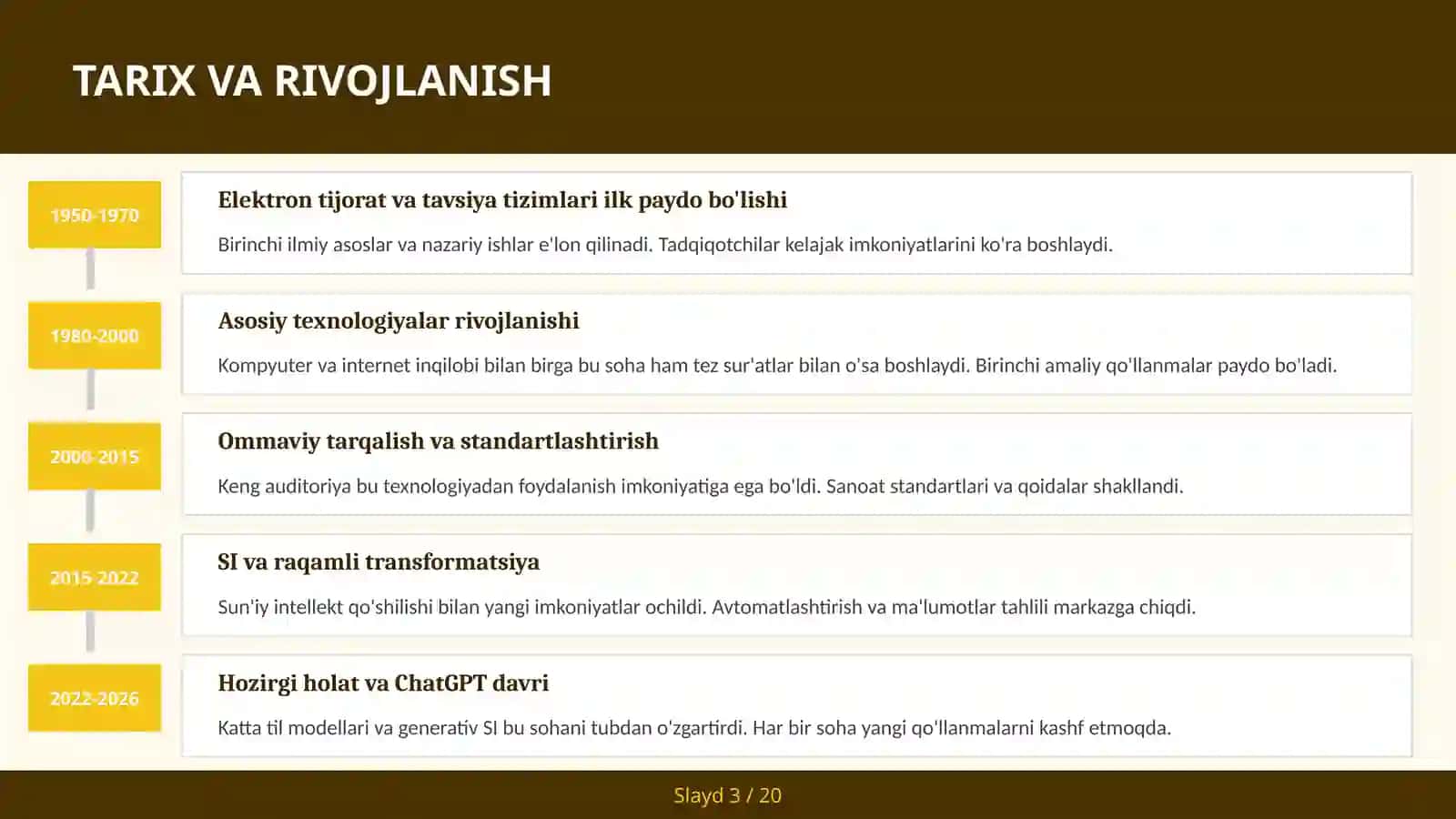 TARIX VA RIVOJLANISH

1950-1970

Elektron tijorat va tavsiya tizimlari ilk paydo bo'lishi

Birinchi ilmiy asoslar va nazariy ishlar e'lon qilinadi. Tadqiqotchilar kelajak imkoniyatlarini ko'ra boshlaydi.

1980-2000

Asosiy texnologiyalar rivojlanishi

Kompyuter va internet inqilobi bilan birga bu soha ham tez sur'atlar bilan o'sa boshlaydi. Birinchi amaliy qo'llanmalar paydo bo'ladi.

2000-2015

Ommaviy tarqalish va standartlashtirish

Keng auditoriya bu texnologiyadan foydalanish imkoniyatiga ega bo'ldi. Sanoat standartlari va qoidalar shakllandi.

2015-2022

SI va raqamli transformatsiya

Sun'iy intellekt qo'shilishi bilan yangi imkoniyatlar ochildi. Avtomatlashtirish va ma'lumotlar tahlili markazga chiqdi.

2022-2026

Hozirgi holat va ChatGPT davri

Katta til modellari va generativ SI bu sohani tubdan o'zgartirdi. Har bir soha yangi qo'llanmalarni kashf etmoqda.

Slayd 3 / 20